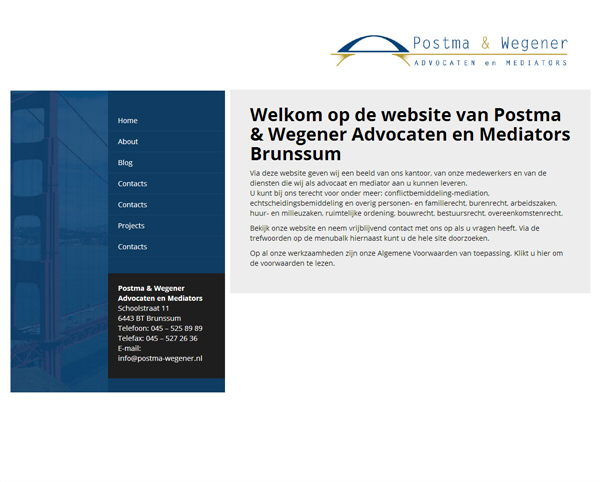 Postma & Wegener
ADVOCATEN en MEDIATORS

Home
About
Blog
Contacts
Contacts
Projects
Contacts

Postma & Wegener Advocaten en Mediators
Schoolstraat 11
6443 BT Brunssum
Telefoon: 045 – 525 89 89
Telefax: 045 – 527 26 36
E-mail: info@postma-wegener.nl

Welkom op de website van Postma & Wegener Advocaten en Mediators Brunssum

Via deze website geven wij een beeld van ons kantoor, van onze medewerkers en van de diensten die wij als advocaat en mediator aan u kunnen leveren.
U kunt bij ons terecht voor onder meer: conflictbemiddeling-mediation, echtscheidingsbemiddeling en overig personen- en familierecht, burenrecht, arbeidszaken, huur- en milieuzaken, ruimtelijke ordening, bouwrecht, bestuursrecht, overeenkomstenrecht.

Bekijk onze website en neem vrijblijvend contact met ons op als u vragen heeft. Via de trefwoorden op de menubalk hiernaast kunt u de hele site doorzoeken.

Op al onze werkzaamheden zijn onze Algemene Voorwaarden van toepassing. Klikt u hier om de voorwaarden te lezen.